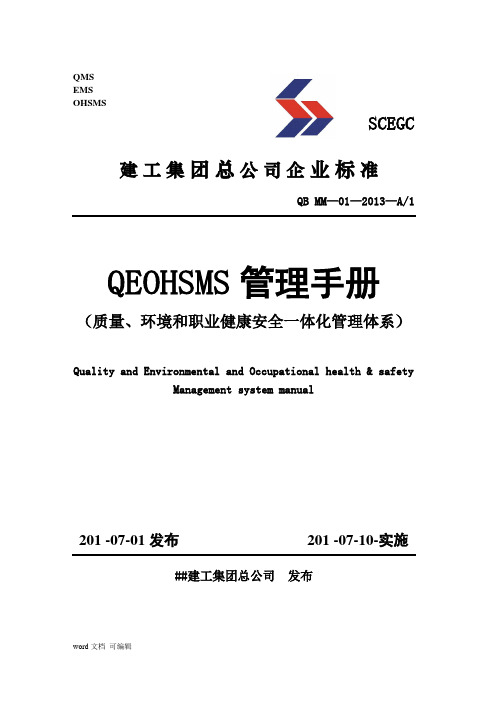 QMS
EMS
OHSMS

SCEGC

建工集团总公司企业标准

QB MM—01—2013—A/1

QEOHSMS 管理手册

（质量、环境和职业健康安全一体化管理体系）

Quality and Environmental and Occupational health & safety Management system manual

201 -07-01 发布

201 -07-10-实施

##建工集团总公司 发布

word 文档 可编辑